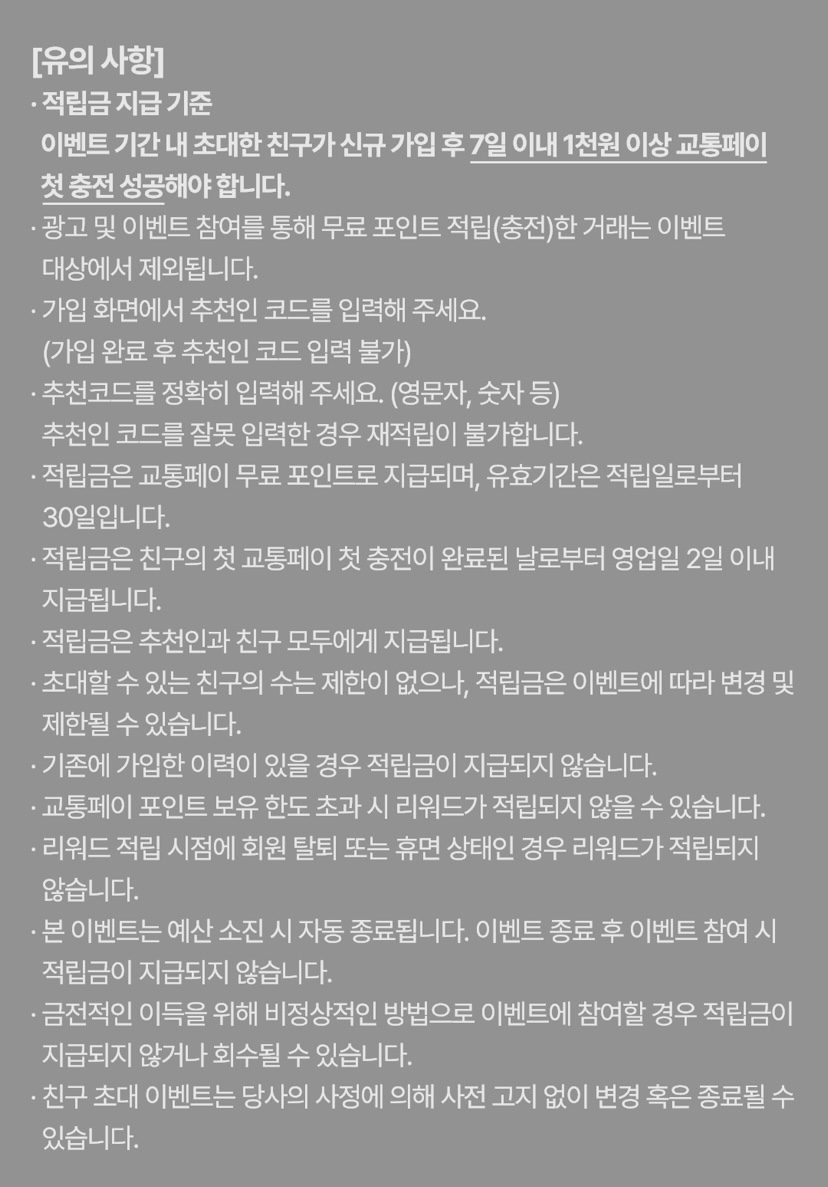 [유의 사항]

· 적립금 지급 기준
이벤트 기간 내 초대한 친구가 신규 가입 후 7일 이내 1천원 이상 교통페이 첫 충전 성공해야 합니다.

· 광고 및 이벤트 참여를 통해 무료 포인트 적립(충전)한 거래는 이벤트 대상에서 제외됩니다.

· 가입 화면에서 추천인 코드를 입력해 주세요.
(가입 완료 후 추천인 코드 입력 불가)

· 추천코드를 정확히 입력해 주세요. (영문자, 숫자 등)
추천인 코드를 잘못 입력한 경우 재적립이 불가합니다.

· 적립금은 교통페이 무료 포인트로 지급되며, 유효기간은 적립일로부터 30일입니다.

· 적립금은 친구의 첫 교통페이 첫 충전이 완료된 날로부터 영업일 2일 이내 지급됩니다.

· 적립금은 추천인과 친구 모두에게 지급됩니다.

· 초대할 수 있는 친구의 수는 제한이 없으나, 적립금은 이벤트에 따라 변경 및 제한될 수 있습니다.

· 기존에 가입한 이력이 있을 경우 적립금이 지급되지 않습니다.

· 교통페이 포인트 보유 한도 초과 시 리워드가 적립되지 않을 수 있습니다.

· 리워드 적립 시점에 회원 탈퇴 또는 휴면 상태인 경우 리워드가 적립되지 않습니다.

· 본 이벤트는 예산 소진 시 자동 종료됩니다. 이벤트 종료 후 이벤트 참여 시 적립금이 지급되지 않습니다.

· 금전적인 이득을 위해 비정상적인 방법으로 이벤트에 참여할 경우 적립금이 지급되지 않거나 회수될 수 있습니다.

· 친구 초대 이벤트는 당사의 사정에 의해 사전 고지 없이 변경 혹은 종료될 수 있습니다.